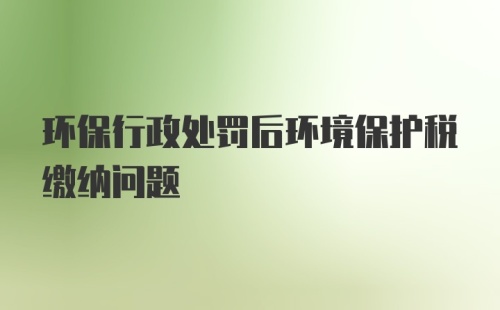 环保行政处罚后环境保护税缴纳问题